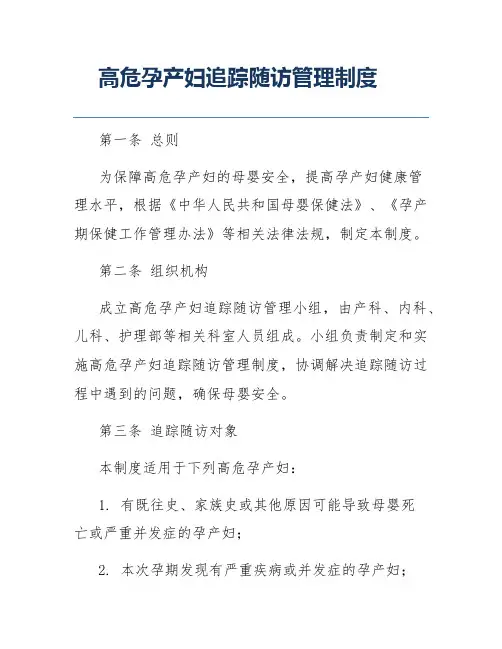 高危孕产妇追踪随访管理制度

第一条 总则

为保障高危孕产妇的母婴安全，提高孕产妇健康管理水平，根据《中华人民共和国母婴保健法》、《孕产期保健工作管理办法》等相关法律法规，制定本制度。

第二条 组织机构

成立高危孕产妇追踪随访管理小组，由产科、内科、儿科、护理部等相关科室人员组成。小组负责制定和实施高危孕产妇追踪随访管理制度，协调解决追踪随访过程中遇到的问题，确保母婴安全。

第三条 追踪随访对象

本制度适用于下列高危孕产妇：

1. 有既往史、家族史或其他原因可能导致母婴死亡或严重并发症的孕产妇；

2. 本次孕期发现有严重疾病或并发症的孕产妇；